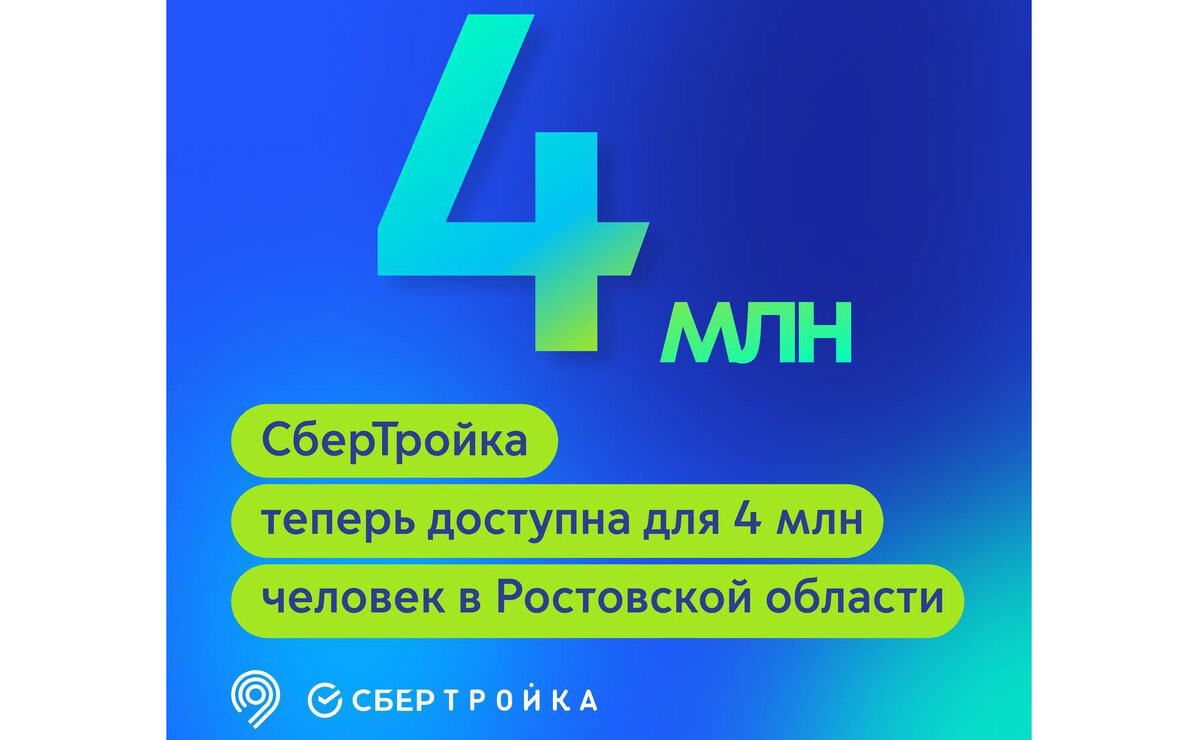 4 млн

СберТройка
теперь доступна для 4 млн
человек в Ростовской области

СБЕРТРОЙКА